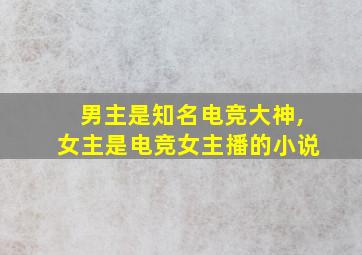 男主是知名电竞大神，
女主是电竞女主播的小说